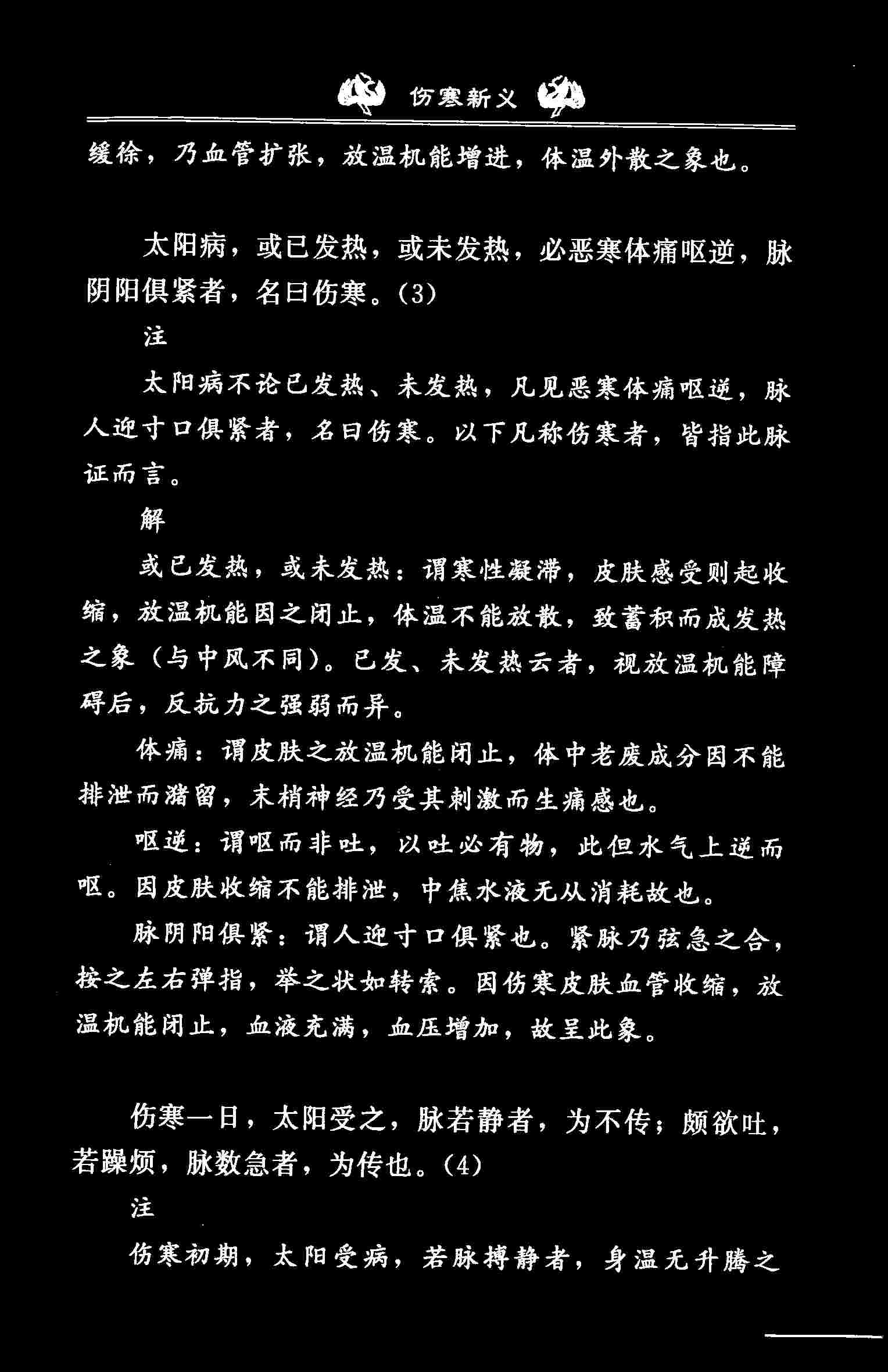 伤寒新义

缓徐，乃血管扩张，放温机能增进，体温外散之象也。

太阳病，或已发热，或未发热，必恶寒体痛呕逆，脉阴阳俱紧者，名曰伤寒。(3)

注

太阳病不论已发热、未发热，凡见恶寒体痛呕逆，脉人迎寸口俱紧者，名曰伤寒。以下凡称伤寒者，皆指此脉证而言。

解

或已发热，或未发热：谓寒性凝滞，皮肤感受则起收缩，放温机能因之闭止，体温不能放散，致蓄积而成发热之象（与中风不同）。已发、未发热云者，视放温机能障碍后，反抗力之强弱而异。

体痛：谓皮肤之放温机能闭止，体中老废成分因不能排泄而潴留，末梢神经乃受其刺激而生痛感也。

呕逆：谓呕而非吐，以吐必有物，此但水气上逆而呕。因皮肤收缩不能排泄，中焦水液无从消耗故也。

脉阴阳俱紧：谓人迎寸口俱紧也。紧脉乃弦急之合，按之左右弹指，举之状如转索。因伤寒皮肤血管收缩，放温机能闭止，血液充满，血压增加，故呈此象。

伤寒一日，太阳受之，脉若静者，为不传；颇欲吐，若躁烦，脉数急者，为传也。(4)

注

伤寒初期，太阳受病，若脉搏静者，身温无升腾之